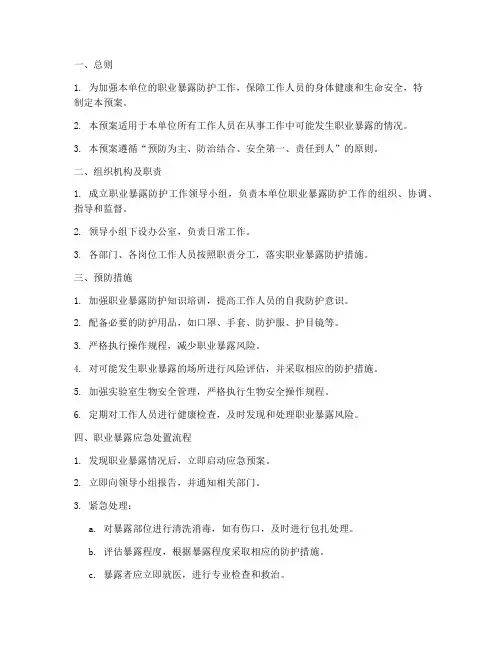 一、总则

1. 为加强本单位的职业暴露防护工作，保障工作人员的身体健康和生命安全，特制定本预案。

2. 本预案适用于本单位所有工作人员在从事工作中可能发生职业暴露的情况。

3. 本预案遵循“预防为主、防治结合、安全第一、责任到人”的原则。

二、组织机构及职责

1. 成立职业暴露防护工作领导小组，负责本单位职业暴露防护工作的组织、协调、指导和监督。

2. 领导小组下设办公室，负责日常工作。

3. 各部门、各岗位工作人员按照职责分工，落实职业暴露防护措施。

三、预防措施

1. 加强职业暴露防护知识培训，提高工作人员的自我防护意识。

2. 配备必要的防护用品，如口罩、手套、防护服、护目镜等。

3. 严格执行操作规程，减少职业暴露风险。

4. 对可能发生职业暴露的场所进行风险评估，并采取相应的防护措施。

5. 加强实验室生物安全管理，严格执行生物安全操作规程。

6. 定期对工作人员进行健康检查，及时发现和处理职业暴露风险。

四、职业暴露应急处置流程

1. 发现职业暴露情况后，立即启动应急预案。

2. 立即向领导小组报告，并通知相关部门。

3. 紧急处理：

a. 对暴露部位进行清洗消毒，如有伤口，及时进行包扎处理。

b. 评估暴露程度，根据暴露程度采取相应的防护措施。

c. 暴露者应立即就医，进行专业检查和救治。